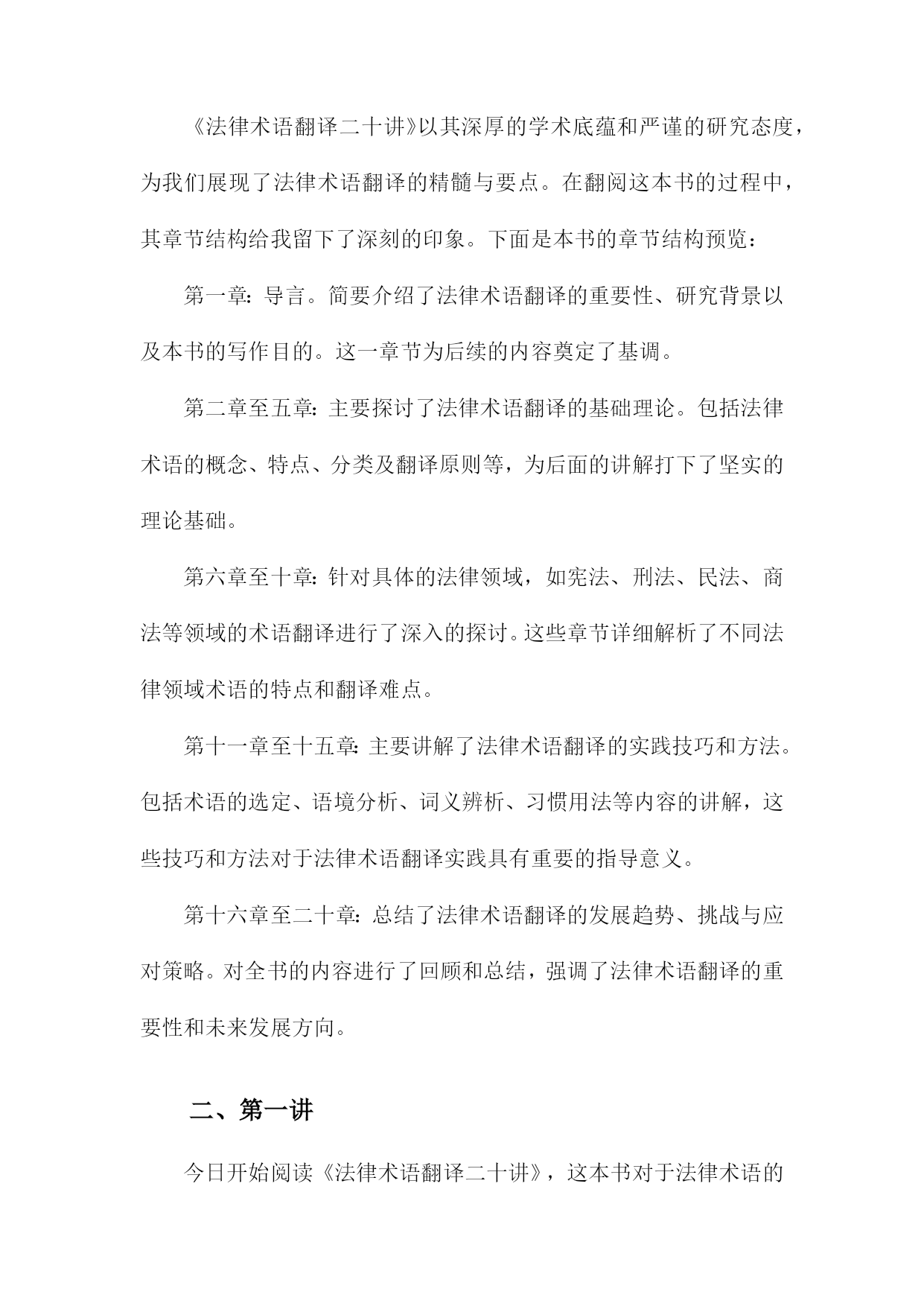 《法律术语翻译二十讲》以其深厚的学术底蕴和严谨的研究态度，为我们展现了法律术语翻译的精髓与要点。在翻阅这本书的过程中，其章节结构给我留下了深刻的印象。下面是本书的章节结构预览：

第一章：导言。简要介绍了法律术语翻译的重要性、研究背景以及本书的写作目的。这一章节为后续的内容奠定了基调。

第二章至五章：主要探讨了法律术语翻译的基础理论。包括法律术语的概念、特点、分类及翻译原则等，为后面的讲解打下了坚实的理论基础。

第六章至十章：针对具体的法律领域，如宪法、刑法、民法、商法等领域的术语翻译进行了深入的探讨。这些章节详细解析了不同法律领域术语的特点和翻译难点。

第十一章至十五章：主要讲解了法律术语翻译的实践技巧和方法。包括术语的选定、语境分析、词义辨析、习惯用法等内容的讲解，这些技巧和方法对于法律术语翻译实践具有重要的指导意义。

第十六章至二十章：总结了法律术语翻译的发展趋势、挑战与应对策略。对全书的内容进行了回顾和总结，强调了法律术语翻译的重要性和未来发展方向。

二、第一讲

今日开始阅读《法律术语翻译二十讲》，这本书对于法律术语的